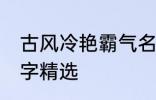 古风冷艳霸气名字精选